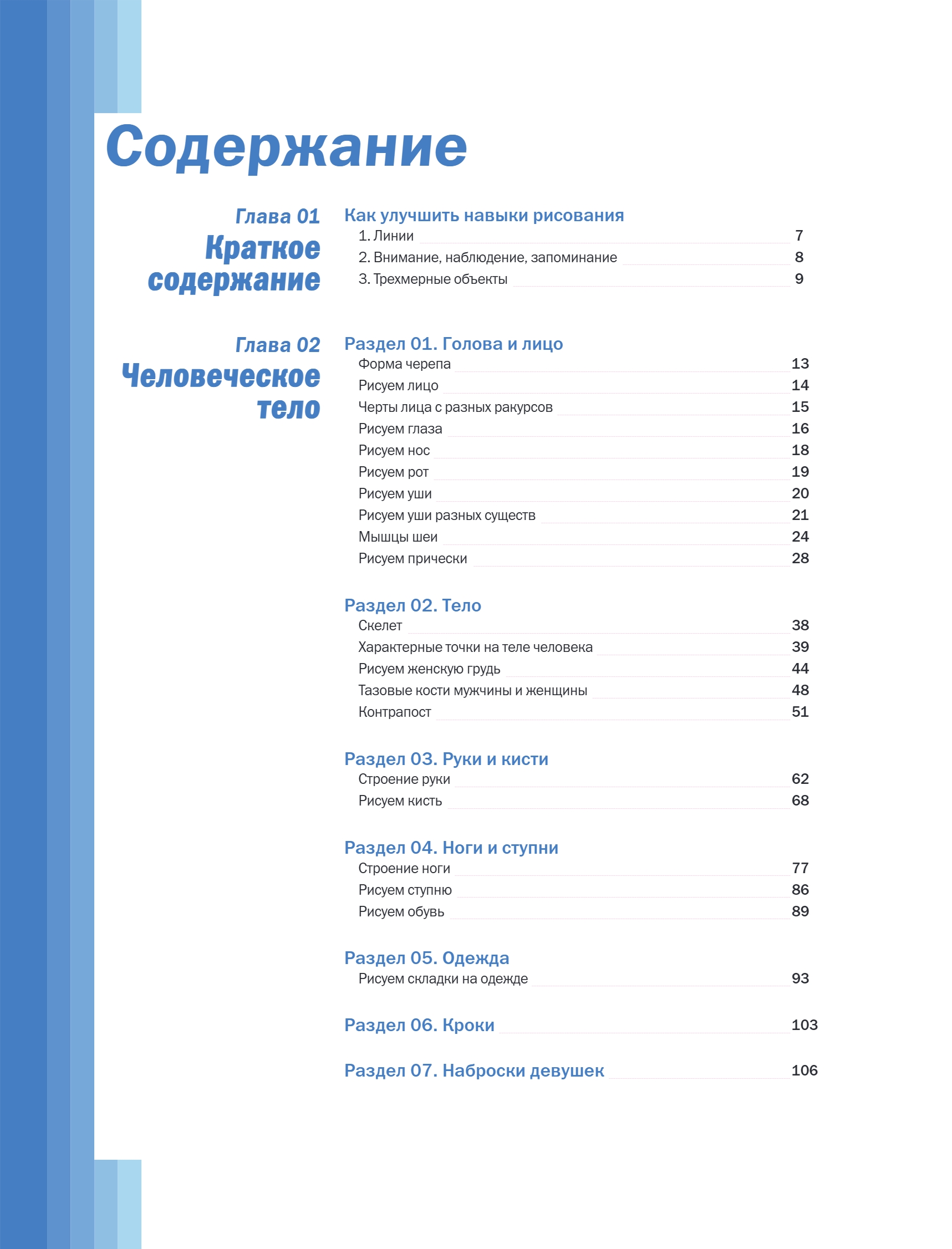 Содержание

Глава 01
Краткое содержание

Как улучшить навыки рисования
1. Линии 7
2. Внимание, наблюдение, запоминание 8
3. Трехмерные объекты 9

Глава 02
Человеческое тело

Раздел 01. Голова и лицо
Форма черепа 13
Рисуем лицо 14
Черты лица с разных ракурсов 15
Рисуем глаза 16
Рисуем нос 18
Рисуем рот 19
Рисуем уши 20
Рисуем уши разных существ 21
Мышцы шеи 24
Рисуем прически 28

Раздел 02. Тело
Скелет 38
Характерные точки на теле человека 39
Рисуем женскую грудь 44
Тазовые кости мужчины и женщины 48
Контрапост 51

Раздел 03. Руки и кисти
Строение руки 62
Рисуем кисть 68

Раздел 04. Ноги и ступни
Строение ноги 77
Рисуем ступню 86
Рисуем обувь 89

Раздел 05. Одежда
Рисуем складки на одежде 93

Раздел 06. Кроки 103

Раздел 07. Наброски девушек 106